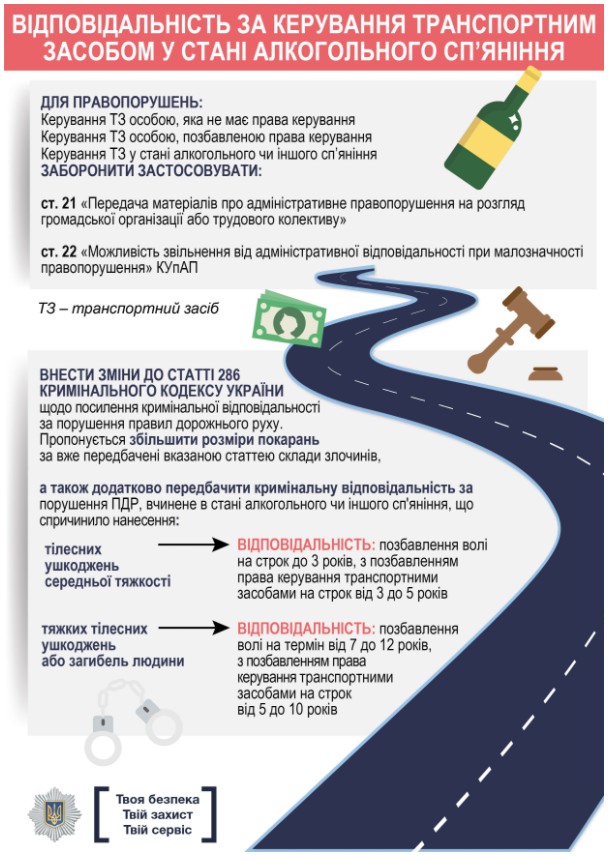 ВІДПОВІДАЛЬНІСТЬ ЗА КЕРУВАННЯ ТРАНСПОРТНИМ ЗАСОБОМ У СТАНІ АЛКОГОЛЬНОГО СП'ЯНІННЯ

ДЛЯ ПРАВОПОРУШЕНЬ:
Керування ТЗ особою, яка не має права керування
Керування ТЗ особою, позбавленою права керування
Керування ТЗ у стані алкогольного чи іншого сп'яніння
ЗАБОРОНИТИ ЗАСТОСОВУВАТИ:

ст. 21 «Передача матеріалів про адміністративне правопорушення на розгляд громадської організації або трудового колективу»

ст. 22 «Можливість звільнення від адміністративної відповідальності при малозначності правопорушення» КУпАП

ТЗ – транспортний засіб

ВНЕСТИ ЗМІНИ ДО СТАТТІ 286 КРИМІНАЛЬНОГО КОДЕКСУ УКРАЇНИ щодо посилення кримінальної відповідальності за порушення правил дорожнього руху.
Пропонується збільшити розміри покарань за вже передбачені вказаною статтею склади злочинів,

а також додатково передбачити кримінальну відповідальність за порушення ПДР, вчинене в стані алкогольного чи іншого сп'яніння, що спричинило нанесення:

тілесних ушкоджень середньої тяжкості

ВІДПОВІДАЛЬНІСТЬ: позбавлення волі на строк до 3 років, з позбавленням права керування транспортними засобами на строк від 3 до 5 років

тяжких тілесних ушкоджень або загибель людини

ВІДПОВІДАЛЬНІСТЬ: позбавлення волі на термін від 7 до 12 років, з позбавленням права керування транспортними засобами на строк від 5 до 10 років

Твоя безпека
Твій захист
Твій сервіс